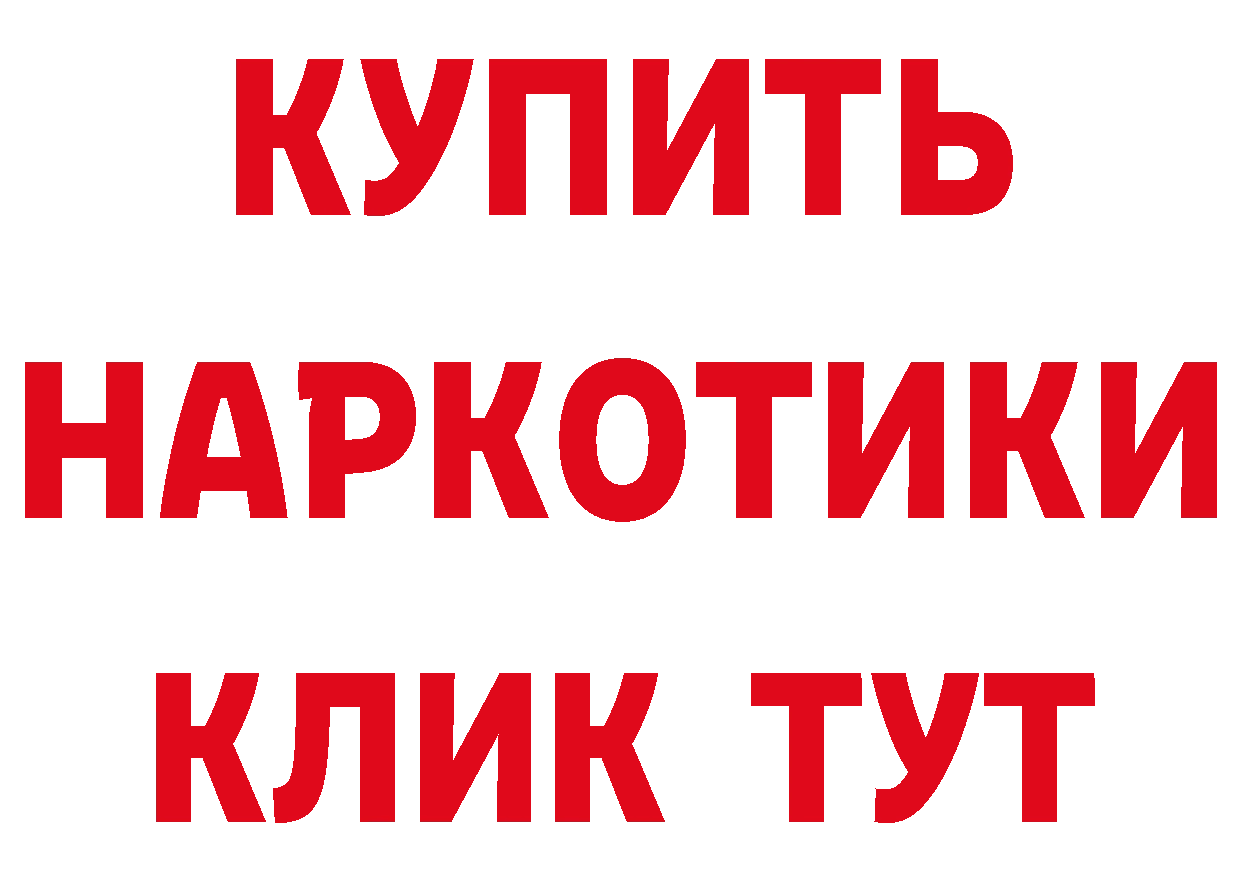 КУПИТЬ НАРКОТИКИ КЛИК ТУТ